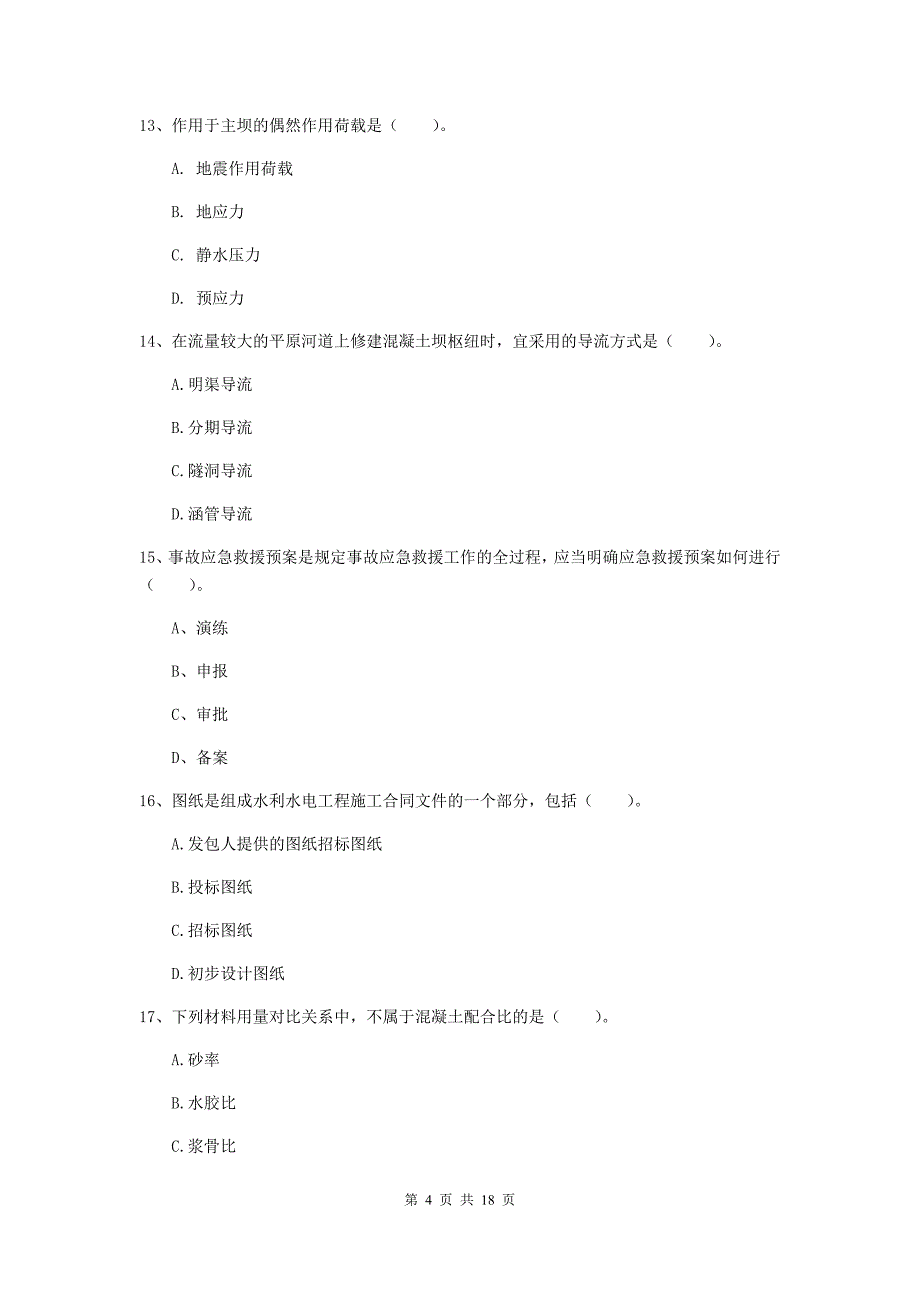 13、作用于主坝的偶然作用荷载是（　　）。

A. 地震作用荷载

B. 地应力

C. 静水压力

D. 预应力

14、在流量较大的平原河道上修建混凝土坝枢纽时，宜采用的导流方式是（　　）。

A.明渠导流

B.分期导流

C.隧洞导流

D.涵管导流

15、事故应急救援预案是规定事故应急救援工作的全过程，应当明确应急救援预案如何进行（　　）。

A、演练

B、申报

C、审批

D、备案

16、图纸是组成水利水电工程施工合同文件的一个部分，包括（　　）。

A.发包人提供的图纸招标图纸

B.投标图纸

C.招标图纸

D.初步设计图纸

17、下列材料用量对比关系中，不属于混凝土配合比的是（　　）。

A.砂率

B.水胶比

C.浆骨比

第 4 页 共 18 页